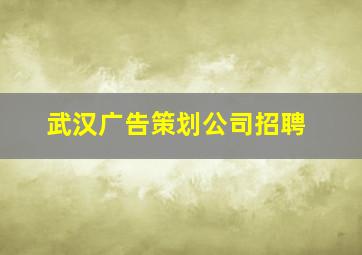 武汉广告策划公司招聘